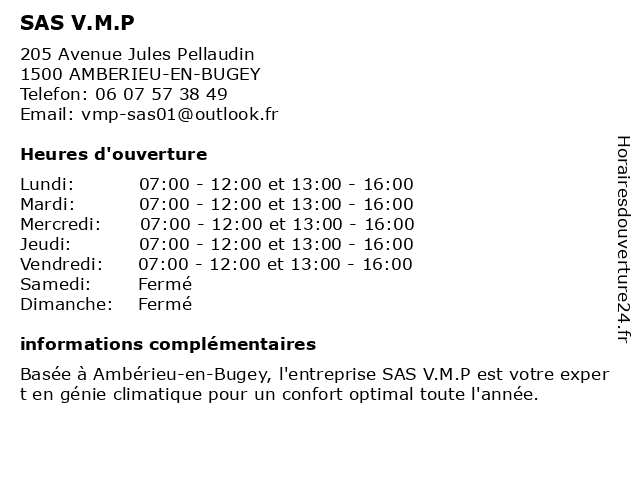 SAS V.M.P

205 Avenue Jules Pellaudin
1500 AMBERIEU-EN-BUGEY
Telefon: 06 07 57 38 49
Email: vmp-sas01@outlook.fr

Heures d'ouverture

Lundi: 07:00 - 12:00 et 13:00 - 16:00
Mardi: 07:00 - 12:00 et 13:00 - 16:00
Mercredi: 07:00 - 12:00 et 13:00 - 16:00
Jeudi: 07:00 - 12:00 et 13:00 - 16:00
Vendredi: 07:00 - 12:00 et 13:00 - 16:00
Samedi: Fermé
Dimanche: Fermé

informations complémentaires

Basée à Ambérieu-en-Bugey, l'entreprise SAS V.M.P est votre expert en génie climatique pour un confort optimal toute l'année.

Horairesdouverture24.fr